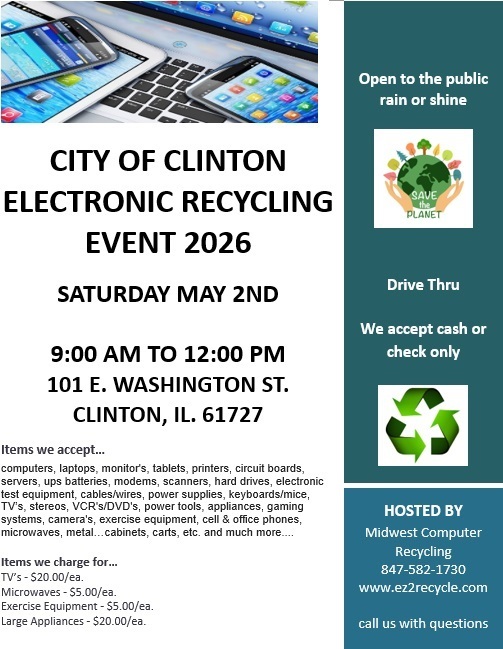 CITY OF CLINTON ELECTRONIC RECYCLING EVENT 2026

SATURDAY MAY 2ND

9:00 AM TO 12:00 PM
101 E. WASHINGTON ST.
CLINTON, IL. 61727

Items we accept…

computers, laptops, monitor's, tablets, printers, circuit boards, servers, ups batteries, modems, scanners, hard drives, electronic test equipment, cables/wires, power supplies, keyboards/mice, TV's, stereos, VCR's/DVD's, power tools, appliances, gaming systems, camera's, exercise equipment, cell & office phones, microwaves, metal…cabinets, carts, etc. and much more....

Items we charge for…
TV's - $20.00/ea.
Microwaves - $5.00/ea.
Exercise Equipment - $5.00/ea.
Large Appliances - $20.00/ea.

Open to the public rain or shine

SAVE the PLANET

Drive Thru

We accept cash or check only

HOSTED BY
Midwest Computer Recycling
847-582-1730
www.ez2recycle.com

call us with questions